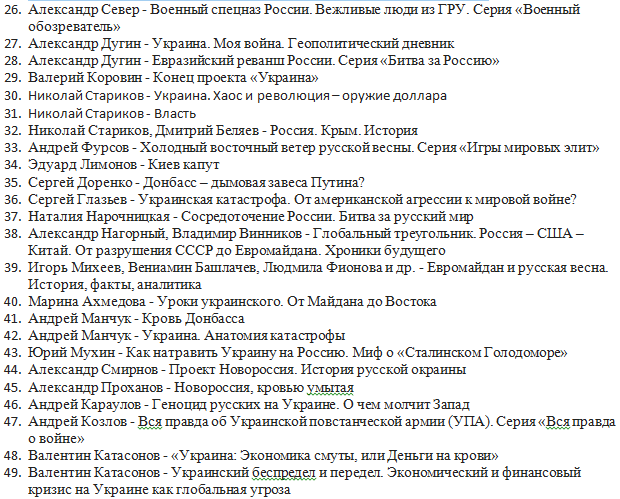 26. Александр Север - Военный спецназ России. Вежливые люди из ГРУ. Серия «Военный обозреватель»
27. Александр Дугин - Украина. Моя война. Геополитический дневник
28. Александр Дугин - Евразийский реванш России. Серия «Битва за Россию»
29. Валерий Коровин - Конец проекта «Украина»
30. Николай Стариков - Украина. Хаос и революция – оружие доллара
31. Николай Стариков - Власть
32. Николай Стариков, Дмитрий Беляев - Россия. Крым. История
33. Андрей Фурсов - Холодный восточный ветер русской весны. Серия «Игры мировых элит»
34. Эдуард Лимонов - Киев капут
35. Сергей Доренко - Донбасс – дымовая завеса Путина?
36. Сергей Глазьев - Украинская катастрофа. От американской агрессии к мировой войне?
37. Наталия Нарочницкая - Сосредоточение России. Битва за русский мир
38. Александр Нагорный, Владимир Винников - Глобальный треугольник. Россия – США – Китай. От разрушения СССР до Евромайдана. Хроники будущего
39. Игорь Михеев, Вениамин Башлачев, Людмила Фионова и др. - Евромайдан и русская весна. История, факты, аналитика
40. Марина Ахмедова - Уроки украинского. От Майдана до Востока
41. Андрей Манчук - Кровь Донбасса
42. Андрей Манчук - Украина. Анатомия катастрофы
43. Юрий Мухин - Как натравить Украину на Россию. Миф о «Сталинском Голодоморе»
44. Александр Смирнов - Проект Новороссия. История русской окраины
45. Александр Проханов - Новороссия, кровью умытая
46. Андрей Караулов - Геноцид русских на Украине. О чем молчит Запад
47. Андрей Козлов - Вся правда об Украинской повстанческой армии (УПА). Серия «Вся правда о войне»
48. Валентин Катасонов - «Украина: Экономика смуты, или Деньги на крови»
49. Валентин Катасонов - Украинский беспредел и передел. Экономический и финансовый кризис на Украине как глобальная угроза